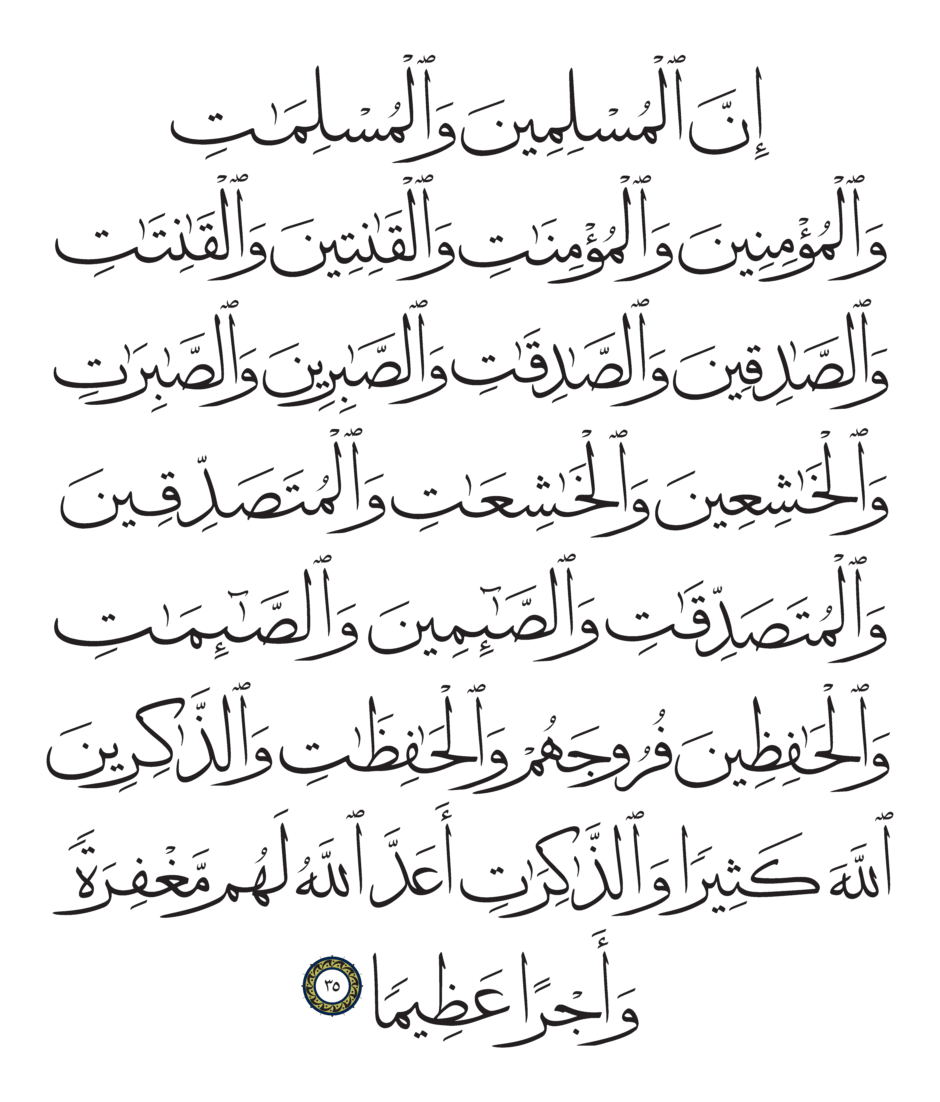 إِنَّ ٱلْمُسْلِمِينَ وَٱلْمُسْلِمَٰتِ
وَٱلْمُؤْمِنِينَ وَٱلْمُؤْمِنَٰتِ وَٱلْقَٰنِتِينَ وَٱلْقَٰنِتَٰتِ
وَٱلصَّٰدِقِينَ وَٱلصَّٰدِقَٰتِ وَٱلصَّٰبِرِينَ وَٱلصَّٰبِرَٰتِ
وَٱلْخَٰشِعِينَ وَٱلْخَٰشِعَٰتِ وَٱلْمُتَصَدِّقِينَ
وَٱلْمُتَصَدِّقَٰتِ وَٱلصَّٰٓئِمِينَ وَٱلصَّٰٓئِمَٰتِ
وَٱلْحَٰفِظِينَ فُرُوجَهُمْ وَٱلْحَٰفِظَٰتِ وَٱلذَّٰكِرِينَ
ٱللَّهَ كَثِيرًا وَٱلذَّٰكِرَٰتِ أَعَدَّ ٱللَّهُ لَهُم مَّغْفِرَةً
وَأَجْرًا عَظِيمًا ٣٥